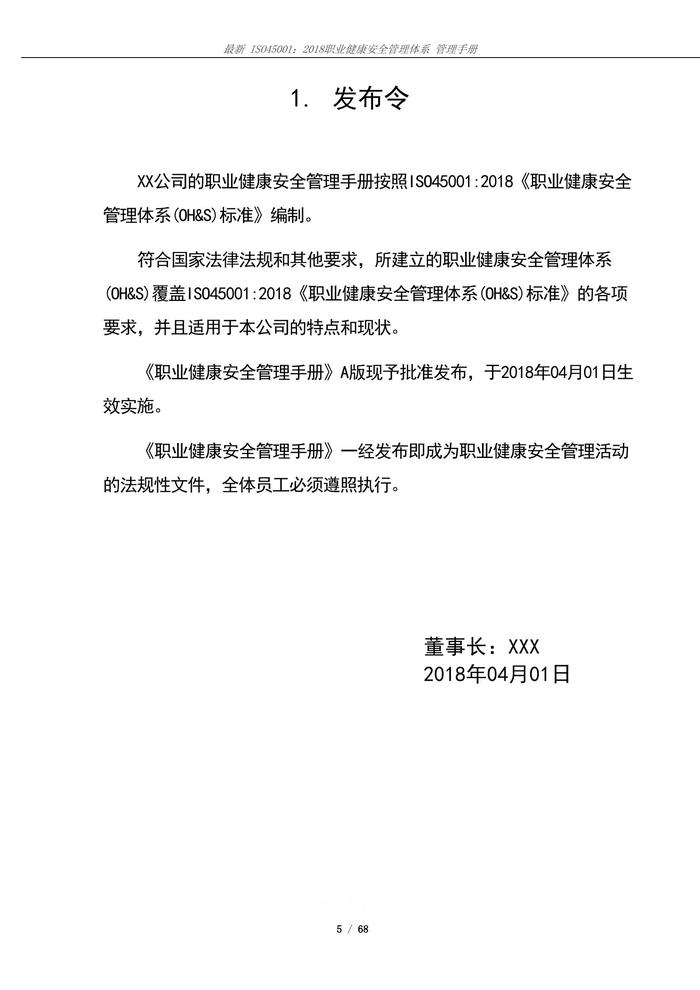 最新 ISO45001：2018职业健康安全管理体系 管理手册

1. 发布令

XX公司的职业健康安全管理手册按照ISO45001:2018《职业健康安全管理体系(OH&S)标准》编制。

符合国家法律法规和其他要求，所建立的职业健康安全管理体系(OH&S)覆盖ISO45001:2018《职业健康安全管理体系(OH&S)标准》的各项要求，并且适用于本公司的特点和现状。

《职业健康安全管理手册》A版现予批准发布，于2018年04月01日生效实施。

《职业健康安全管理手册》一经发布即成为职业健康安全管理活动的法规性文件，全体员工必须遵照执行。

董事长：XXX
2018年04月01日

5 / 68